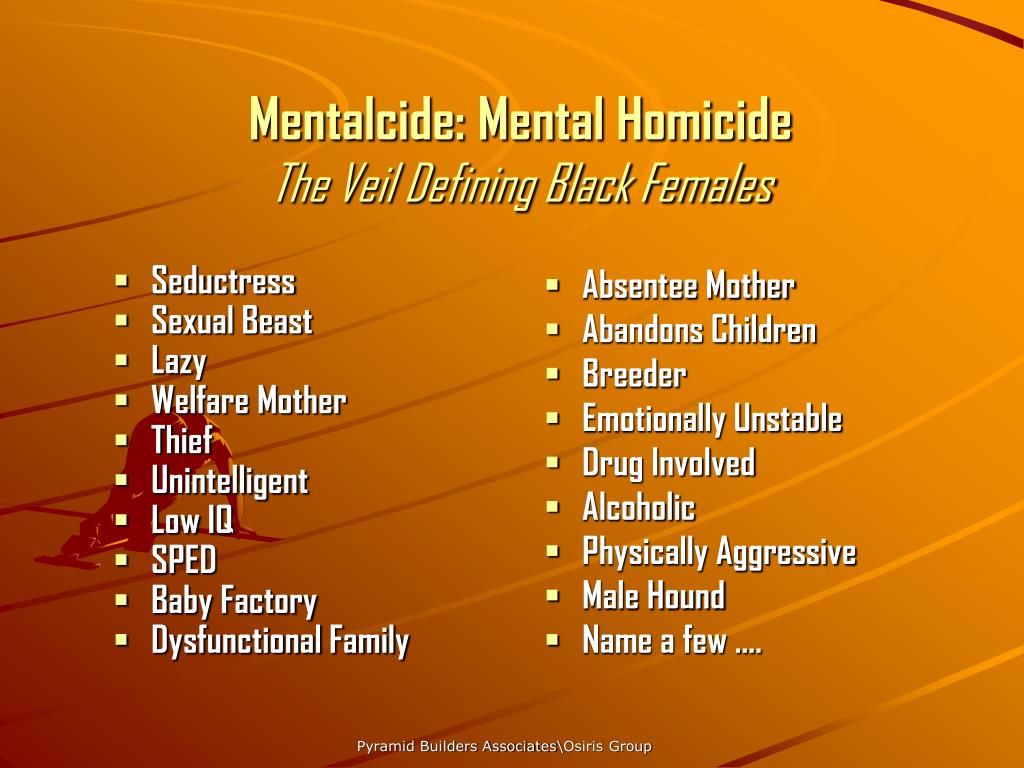 Mentalcide: Mental Homicide
The Veil Defining Black Females

- Seductress
- Sexual Beast
- Lazy
- Welfare Mother
- Thief
- Unintelligent
- Low IQ
- SPED
- Baby Factory
- Dysfunctional Family

- Absentee Mother
- Abandons Children
- Breeder
- Emotionally Unstable
- Drug Involved
- Alcoholic
- Physically Aggressive
- Male Hound
- Name a few ….

Pyramid Builders Associates\Osiris Group